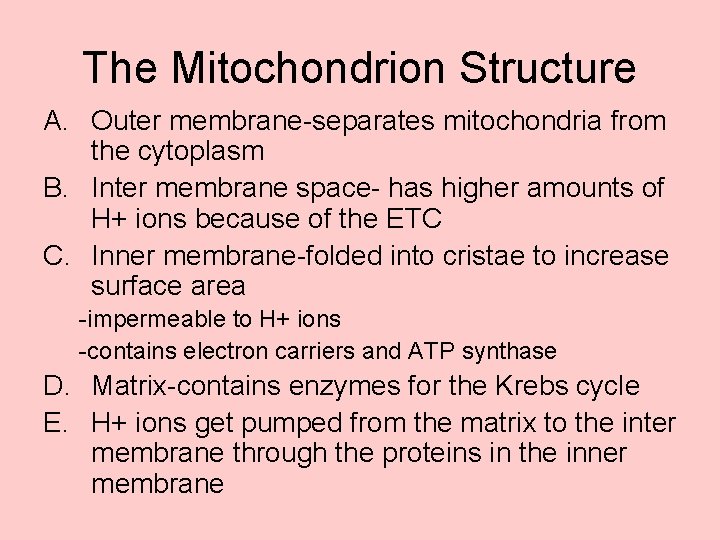 The Mitochondrion Structure

A. Outer membrane-separates mitochondria from the cytoplasm

B. Inter membrane space- has higher amounts of H+ ions because of the ETC

C. Inner membrane-folded into cristae to increase surface area

-impermeable to H+ ions

-contains electron carriers and ATP synthase

D. Matrix-contains enzymes for the Krebs cycle

E. H+ ions get pumped from the matrix to the inter membrane through the proteins in the inner membrane